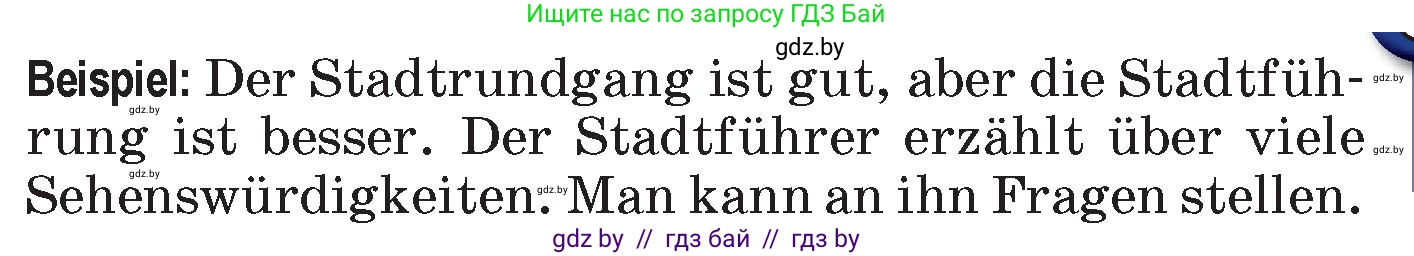 Ищите нас по запросу ГДЗ Бай

gdz.by

Beispiel: Der Stadtrundgang ist gut, aber die Stadtführung ist besser. Der Stadtführer erzählt über viele Sehenswürdigkeiten. Man kann an ihn Fragen stellen.

gdz.by gdz.by gdz.by gdz.by gdz.by

gdz by // гдз бай // гдз by